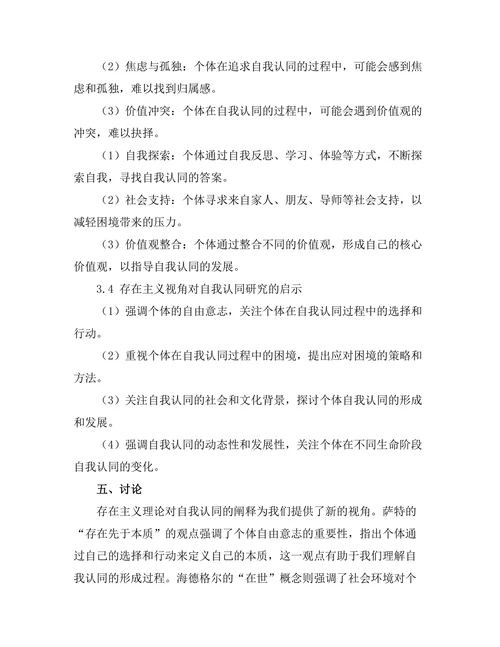 （2）焦虑与孤独：个体在追求自我认同的过程中，可能会感到焦虑和孤独，难以找到归属感。

（3）价值冲突：个体在自我认同的过程中，可能会遇到价值观的冲突，难以抉择。

（1）自我探索：个体通过自我反思、学习、体验等方式，不断探索自我，寻找自我认同的答案。

（2）社会支持：个体寻求来自家人、朋友、导师等社会支持，以减轻困境带来的压力。

（3）价值观整合：个体通过整合不同的价值观，形成自己的核心价值观，以指导自我认同的发展。

3.4 存在主义视角对自我认同研究的启示

（1）强调个体的自由意志，关注个体在自我认同过程中的选择和行动。

（2）重视个体在自我认同过程中的困境，提出应对困境的策略和方法。

（3）关注自我认同的社会和文化背景，探讨个体自我认同的形成和发展。

（4）强调自我认同的动态性和发展性，关注个体在不同生命阶段自我认同的变化。

五、讨论

存在主义理论对自我认同的阐释为我们提供了新的视角。萨特的“存在先于本质”的观点强调了个体自由意志的重要性，指出个体通过自己的选择和行动来定义自己的本质，这一观点有助于我们理解自我认同的形成过程。海德格尔的“在世”概念则强调了社会环境对个